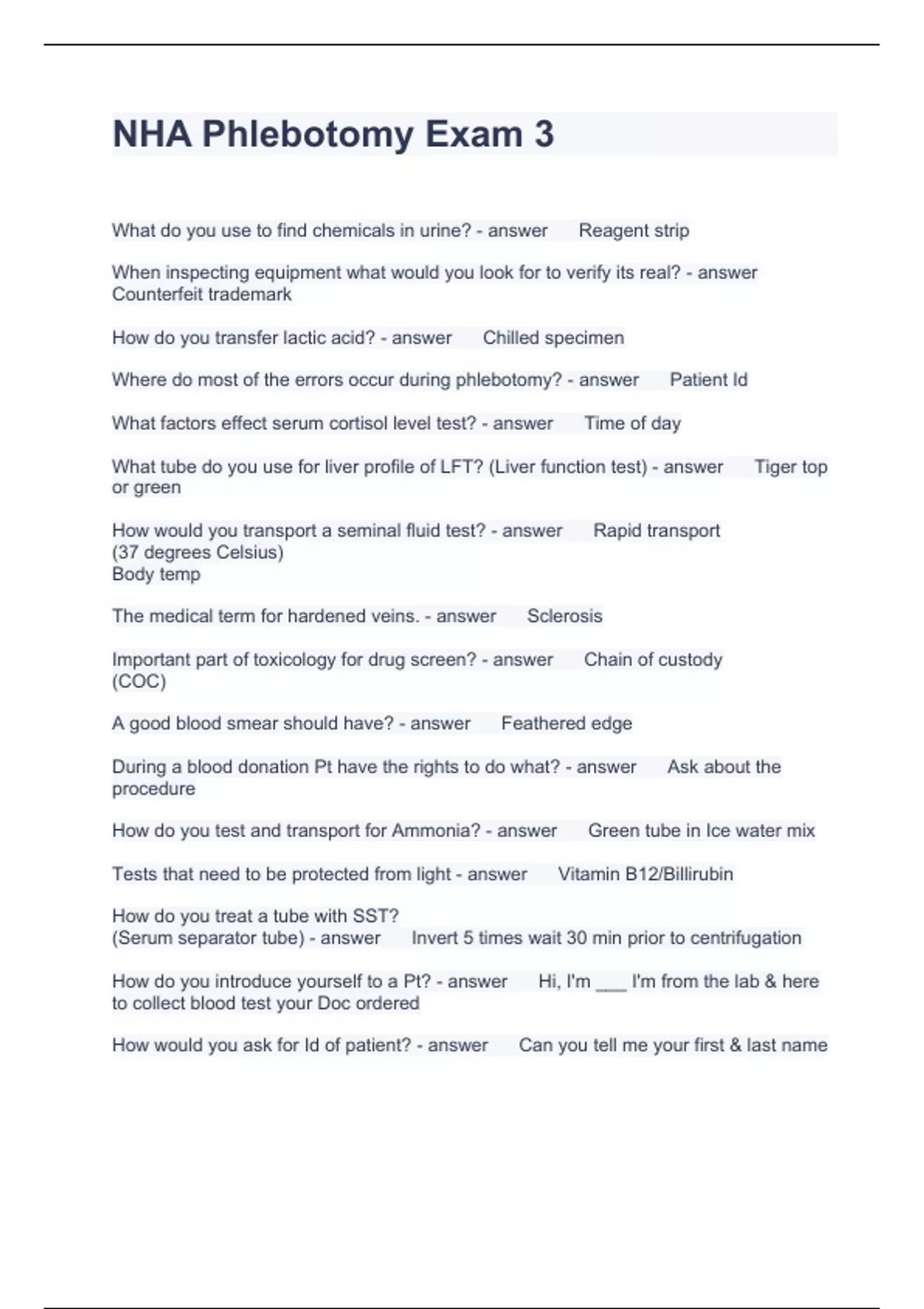 NHA Phlebotomy Exam 3

What do you use to find chemicals in urine? - answer Reagent strip

When inspecting equipment what would you look for to verify its real? - answer Counterfeit trademark

How do you transfer lactic acid? - answer Chilled specimen

Where do most of the errors occur during phlebotomy? - answer Patient Id

What factors effect serum cortisol level test? - answer Time of day

What tube do you use for liver profile of LFT? (Liver function test) - answer Tiger top or green

How would you transport a seminal fluid test? - answer Rapid transport
(37 degrees Celsius)
Body temp

The medical term for hardened veins. - answer Sclerosis

Important part of toxicology for drug screen? - answer Chain of custody
(COC)

A good blood smear should have? - answer Feathered edge

During a blood donation Pt have the rights to do what? - answer Ask about the procedure

How do you test and transport for Ammonia? - answer Green tube in Ice water mix

Tests that need to be protected from light - answer Vitamin B12/Billirubin

How do you treat a tube with SST?
(Serum separator tube) - answer Invert 5 times wait 30 min prior to centrifugation

How do you introduce yourself to a Pt? - answer Hi, I'm ___ I'm from the lab & here to collect blood test your Doc ordered

How would you ask for Id of patient? - answer Can you tell me your first & last name